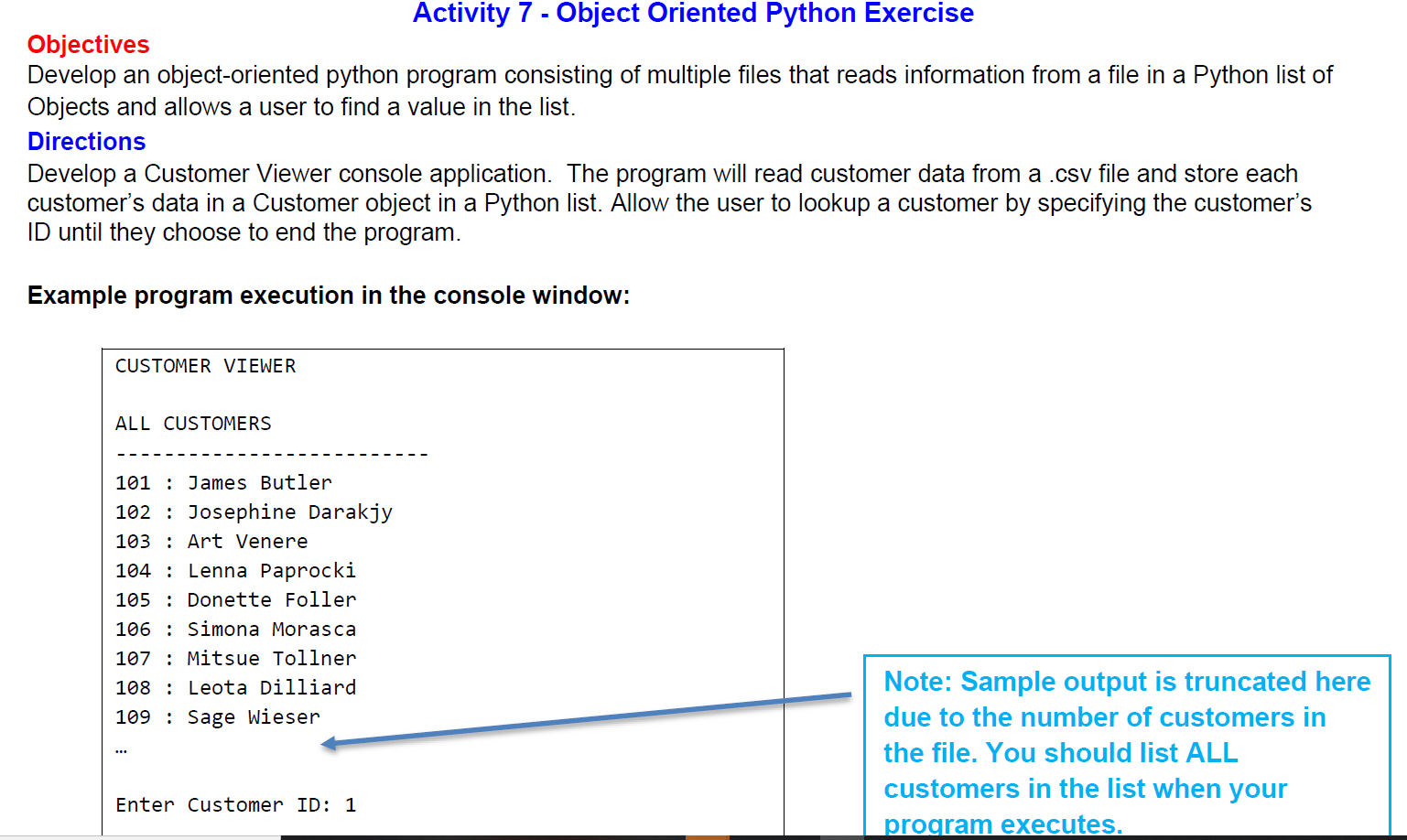 Activity 7 - Object Oriented Python Exercise

Objectives

Develop an object-oriented python program consisting of multiple files that reads information from a file in a Python list of Objects and allows a user to find a value in the list.

Directions

Develop a Customer Viewer console application. The program will read customer data from a .csv file and store each customer's data in a Customer object in a Python list. Allow the user to lookup a customer by specifying the customer's ID until they choose to end the program.

Example program execution in the console window:

CUSTOMER VIEWER

ALL CUSTOMERS
--------------------------
101 : James Butler
102 : Josephine Darakjy
103 : Art Venere
104 : Lenna Paprocki
105 : Donette Foller
106 : Simona Morasca
107 : Mitsue Tollner
108 : Leota Dilliard
109 : Sage Wieser
…

Enter Customer ID: 1

Note: Sample output is truncated here due to the number of customers in the file. You should list ALL customers in the list when your program executes.